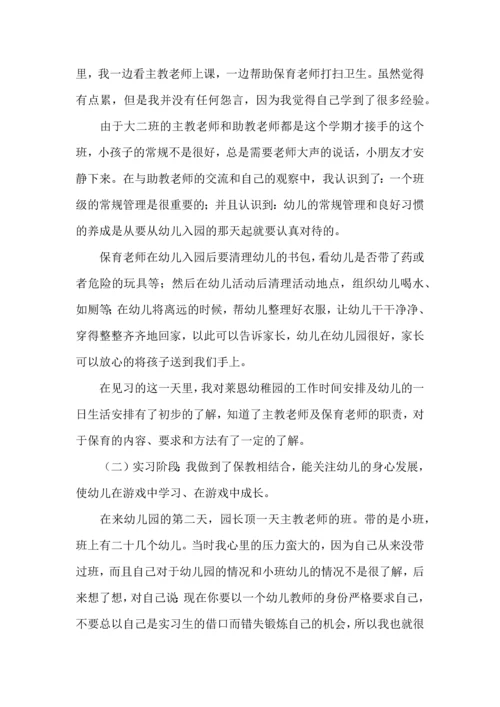 里，我一边看主教老师上课，一边帮助保育老师打扫卫生。虽然觉得有点累，但是我并没有任何怨言，因为我觉得自己学到了很多经验。

由于大二班的主教老师和助教老师都是这个学期才接手的这个班，小孩子的常规不是很好，总是需要老师大声的说话，小朋友才安静下来。在与助教老师的交流和自己的观察中，我认识到了：一个班级的常规管理是很重要的；并且认识到：幼儿的常规管理和良好习惯的养成是从要从幼儿入园的那天起就要认真对待的。

保育老师在幼儿入园后要清理幼儿的书包，看幼儿是否带了药或者危险的玩具等；然后在幼儿活动后清理活动地点，组织幼儿喝水、如厕等；在幼儿将离远的时候，帮幼儿整理好衣服，让幼儿干干净净、穿得整整齐齐地回家，以此可以告诉家长，幼儿在幼儿园很好，家长可以放心的将孩子送到我们手上。

在见习的这一天里，我对莱恩幼稚园的工作时间安排及幼儿的一日生活安排有了初步的了解，知道了主教老师及保育老师的职责，对于保育的内容、要求和方法有了一定的了解。

（二）实习阶段：我做到了保教相结合，能关注幼儿的身心发展，使幼儿在游戏中学习、在游戏中成长。

在来幼儿园的第二天，园长顶一天主教老师的班。带的是小班，班上有二十几个幼儿。当时我心里的压力蛮大的，因为自己从来没带过班，而且自己对于幼儿园的情况和小班幼儿的情况不是很了解，后来想了想，对自己说：现在你要以一个幼儿教师的身份严格要求自己，不要总以自己是实习生的借口而错失锻炼自己的机会，所以我也就很